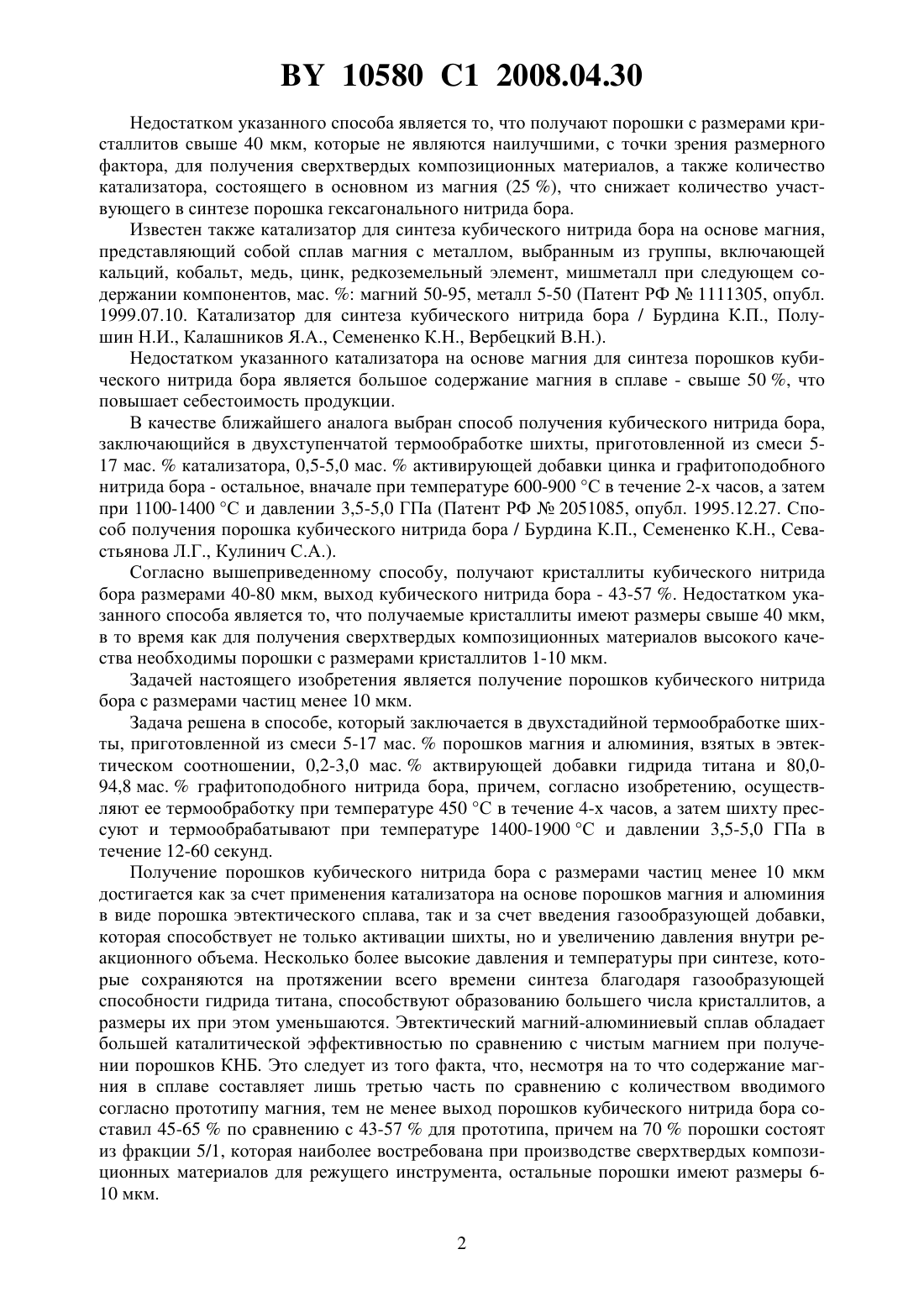 BY 10580 C1 2008.04.30

Недостатком указанного способа является то, что получают порошки с размерами кристаллитов свыше 40 мкм, которые не являются наилучшими, с точки зрения размерного фактора, для получения сверхтвердых композиционных материалов, а также количество катализатора, состоящего в основном из магния (25 %), что снижает количество участвующего в синтезе порошка гексагонального нитрида бора.

Известен также катализатор для синтеза кубического нитрида бора на основе магния, представляющий собой сплав магния с металлом, выбранным из группы, включающей кальций, кобальт, медь, цинк, редкоземельный элемент, мишметалл при следующем содержании компонентов, мас. %: магний 50-95, металл 5-50 (Патент РФ № 1111305, опубл. 1999.07.10. Катализатор для синтеза кубического нитрида бора / Бурдина К.П., Полушин Н.И., Калашников Я.А., Семененко К.Н., Вербецкий В.Н.).

Недостатком указанного катализатора на основе магния для синтеза порошков кубического нитрида бора является большое содержание магния в сплаве - свыше 50 %, что повышает себестоимость продукции.

В качестве ближайшего аналога выбран способ получения кубического нитрида бора, заключающийся в двухступенчатой термообработке шихты, приготовленной из смеси 5-17 мас. % катализатора, 0,5-5,0 мас. % активирующей добавки цинка и графитоподобного нитрида бора - остальное, вначале при температуре 600-900 °С в течение 2-х часов, а затем при 1100-1400 °С и давлении 3,5-5,0 ГПа (Патент РФ № 2051085, опубл. 1995.12.27. Способ получения порошка кубического нитрида бора / Бурдина К.П., Семененко К.Н., Севастьянова Л.Г., Кулинич С.А.).

Согласно вышеприведенному способу, получают кристаллиты кубического нитрида бора размерами 40-80 мкм, выход кубического нитрида бора - 43-57 %. Недостатком указанного способа является то, что получаемые кристаллиты имеют размеры свыше 40 мкм, в то время как для получения сверхтвердых композиционных материалов высокого качества необходимы порошки с размерами кристаллитов 1-10 мкм.

Задачей настоящего изобретения является получение порошков кубического нитрида бора с размерами частиц менее 10 мкм.

Задача решена в способе, который заключается в двухстадийной термообработке шихты, приготовленной из смеси 5-17 мас. % порошков магния и алюминия, взятых в эвтектическом соотношении, 0,2-3,0 мас. % активирующей добавки гидрида титана и 80,0-94,8 мас. % графитоподобного нитрида бора, причем, согласно изобретению, осуществляют ее термообработку при температуре 450 °С в течение 4-х часов, а затем шихту прессуют и термообрабатывают при температуре 1400-1900 °С и давлении 3,5-5,0 ГПа в течение 12-60 секунд.

Получение порошков кубического нитрида бора с размерами частиц менее 10 мкм достигается как за счет применения катализатора на основе порошков магния и алюминия в виде порошка эвтектического сплава, так и за счет введения газообразующей добавки, которая способствует не только активации шихты, но и увеличению давления внутри реакционного объема. Несколько более высокие давления и температуры при синтезе, которые сохраняются на протяжении всего времени синтеза благодаря газообразующей способности гидрида титана, способствуют образованию большего числа кристаллитов, а размеры их при этом уменьшаются. Эвтектический магний-алюминиевый сплав обладает большей каталитической эффективностью по сравнению с чистым магнием при получении порошков КНБ. Это следует из того факта, что, несмотря на то что содержание магния в сплаве составляет лишь третью часть по сравнению с количеством вводимого согласно прототипу магния, тем не менее выход порошков кубического нитрида бора составил 45-65 % по сравнению с 43-57 % для прототипа, причем на 70 % порошки состоят из фракции 5/1, которая наиболее востребована при производстве сверхтвердых композиционных материалов для режущего инструмента, остальные порошки имеют размеры 6-10 мкм.

2